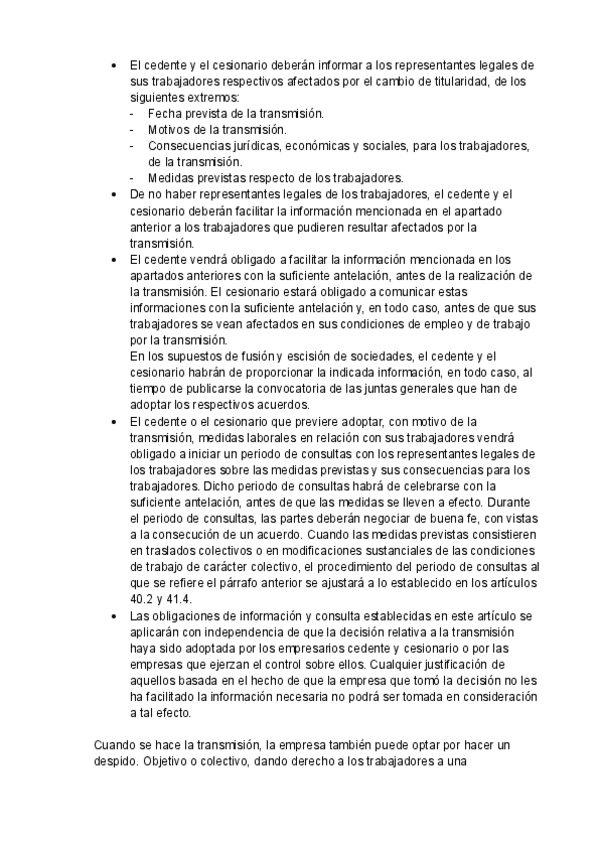 • El cedente y el cesionario deberán informar a los representantes legales de sus trabajadores respectivos afectados por el cambio de titularidad, de los siguientes extremos:
- Fecha prevista de la transmisión.
- Motivos de la transmisión.
- Consecuencias jurídicas, económicas y sociales, para los trabajadores, de la transmisión.
- Medidas previstas respecto de los trabajadores.
• De no haber representantes legales de los trabajadores, el cedente y el cesionario deberán facilitar la información mencionada en el apartado anterior a los trabajadores que pudieren resultar afectados por la transmisión.
• El cedente vendrá obligado a facilitar la información mencionada en los apartados anteriores con la suficiente antelación, antes de la realización de la transmisión. El cesionario estará obligado a comunicar estas informaciones con la suficiente antelación y, en todo caso, antes de que sus trabajadores se vean afectados en sus condiciones de empleo y de trabajo por la transmisión.
En los supuestos de fusión y escisión de sociedades, el cedente y el cesionario habrán de proporcionar la indicada información, en todo caso, al tiempo de publicarse la convocatoria de las juntas generales que han de adoptar los respectivos acuerdos.
• El cedente o el cesionario que previere adoptar, con motivo de la transmisión, medidas laborales en relación con sus trabajadores vendrá obligado a iniciar un periodo de consultas con los representantes legales de los trabajadores sobre las medidas previstas y sus consecuencias para los trabajadores. Dicho periodo de consultas habrá de celebrarse con la suficiente antelación, antes de que las medidas se lleven a efecto. Durante el periodo de consultas, las partes deberán negociar de buena fe, con vistas a la consecución de un acuerdo. Cuando las medidas previstas consistieren en traslados colectivos o en modificaciones sustanciales de las condiciones de trabajo de carácter colectivo, el procedimiento del periodo de consultas al que se refiere el párrafo anterior se ajustará a lo establecido en los artículos 40.2 y 41.4.
• Las obligaciones de información y consulta establecidas en este artículo se aplicarán con independencia de que la decisión relativa a la transmisión haya sido adoptada por los empresarios cedente y cesionario o por las empresas que ejerzan el control sobre ellos. Cualquier justificación de aquellos basada en el hecho de que la empresa que tomó la decisión no les ha facilitado la información necesaria no podrá ser tomada en consideración a tal efecto.

Cuando se hace la transmisión, la empresa también puede optar por hacer un despido. Objetivo o colectivo, dando derecho a los trabajadores a una